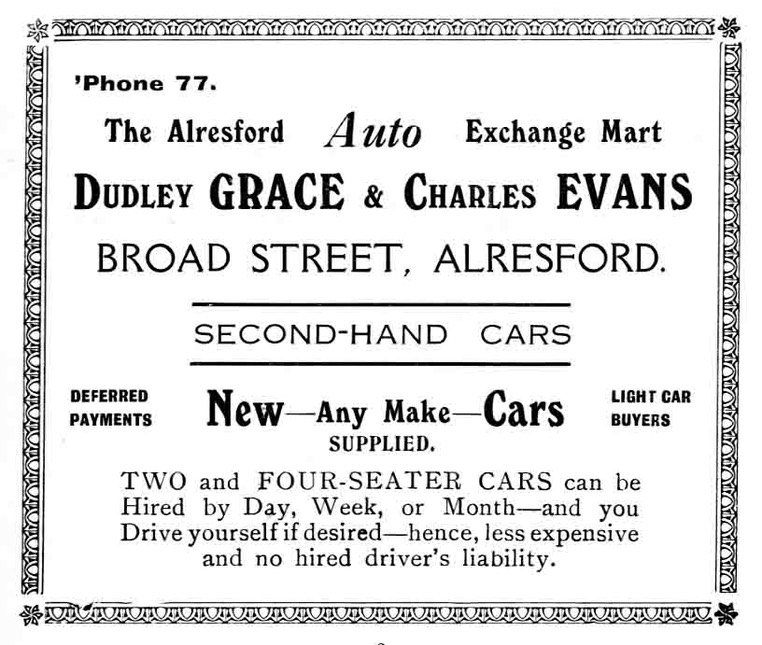 'Phone 77.

The Alresford Auto Exchange Mart

DUDLEY GRACE & CHARLES EVANS

BROAD STREET, ALRESFORD.

SECOND-HAND CARS

DEFERRED PAYMENTS

New—Any Make—Cars SUPPLIED.

LIGHT CAR BUYERS

TWO and FOUR-SEATER CARS can be Hired by Day, Week, or Month—and you Drive yourself if desired—hence, less expensive and no hired driver's liability.